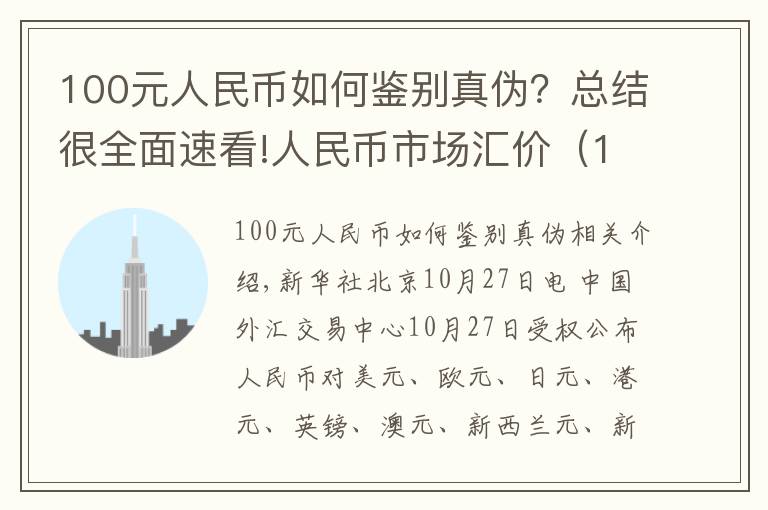 100元人民币如何鉴别真伪？总结很全面速看!人民币市场汇价（1

100元人民币如何鉴别真伪相关介绍，新华社北京10月27日电 中国外汇交易中心10月27日受权公布人民币对美元、欧元、日元、港元、英镑、澳元、新西兰元、新